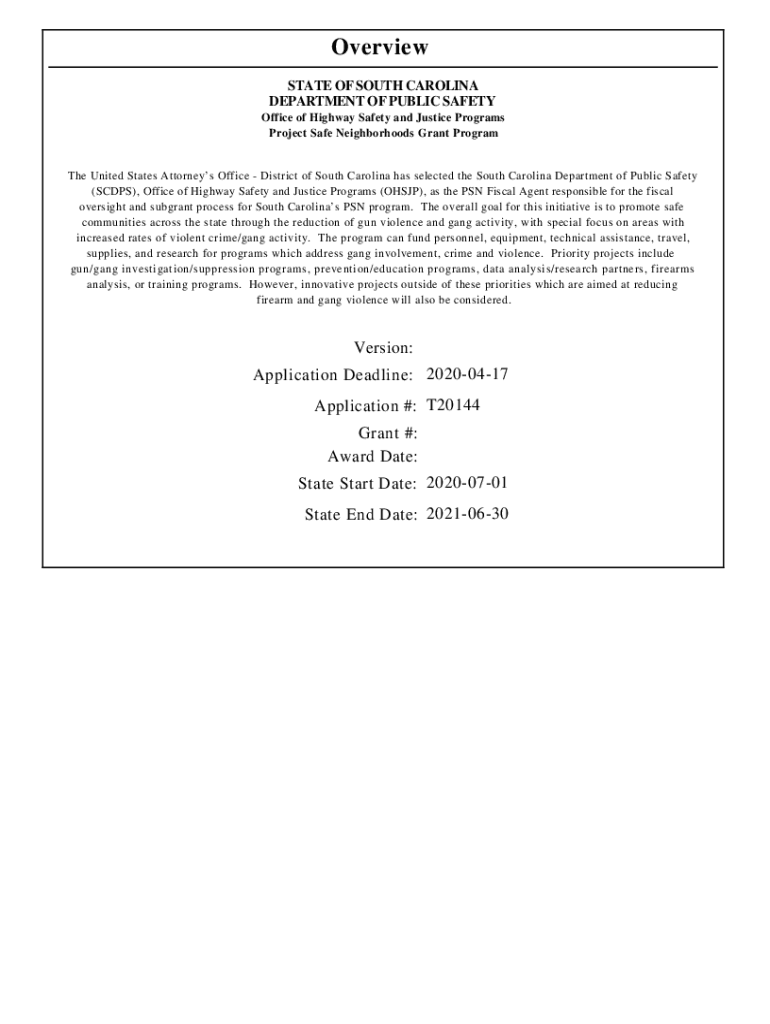 Overview

STATE OF SOUTH CAROLINA
DEPARTMENT OF PUBLIC SAFETY
Office of Highway Safety and Justice Programs
Project Safe Neighborhoods Grant Program

The United States Attorney's Office - District of South Carolina has selected the South Carolina Department of Public Safety (SCDPS), Office of Highway Safety and Justice Programs (OHSJP), as the PSN Fiscal Agent responsible for the fiscal oversight and subgrant process for South Carolina's PSN program. The overall goal for this initiative is to promote safe communities across the state through the reduction of gun violence and gang activity, with special focus on areas with increased rates of violent crime/gang activity. The program can fund personnel, equipment, technical assistance, travel, supplies, and research for programs which address gang involvement, crime and violence. Priority projects include gun/gang investigation/suppression programs, prevention/education programs, data analysis/research partners, firearms analysis, or training programs. However, innovative projects outside of these priorities which are aimed at reducing firearm and gang violence will also be considered.

Version:
Application Deadline: 2020-04-17
Application #: T20144
Grant #:
Award Date:
State Start Date: 2020-07-01
State End Date: 2021-06-30